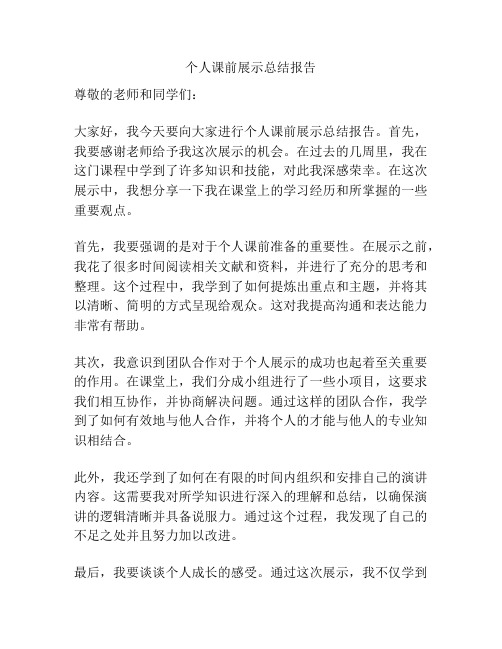 个人课前展示总结报告

尊敬的老师和同学们：

大家好，我今天要向大家进行个人课前展示总结报告。首先，我要感谢老师给予我这次展示的机会。在过去的几周里，我在这门课程中学到了许多知识和技能，对此我深感荣幸。在这次展示中，我想分享一下我在课堂上的学习经历和所掌握的一些重要观点。

首先，我要强调的是对于个人课前准备的重要性。在展示之前，我花了很多时间阅读相关文献和资料，并进行了充分的思考和整理。这个过程中，我学到了如何提炼出重点和主题，并将其以清晰、简明的方式呈现给观众。这对我提高沟通和表达能力非常有帮助。

其次，我意识到团队合作对于个人展示的成功也起着至关重要的作用。在课堂上，我们分成小组进行了一些小项目，这要求我们相互协作，并协商解决问题。通过这样的团队合作，我学到了如何有效地与他人合作，并将个人的才能与他人的专业知识相结合。

此外，我还学到了如何在有限的时间内组织和安排自己的演讲内容。这需要我对所学知识进行深入的理解和总结，以确保演讲的逻辑清晰并具备说服力。通过这个过程，我发现了自己的不足之处并且努力加以改进。

最后，我要谈谈个人成长的感受。通过这次展示，我不仅学到